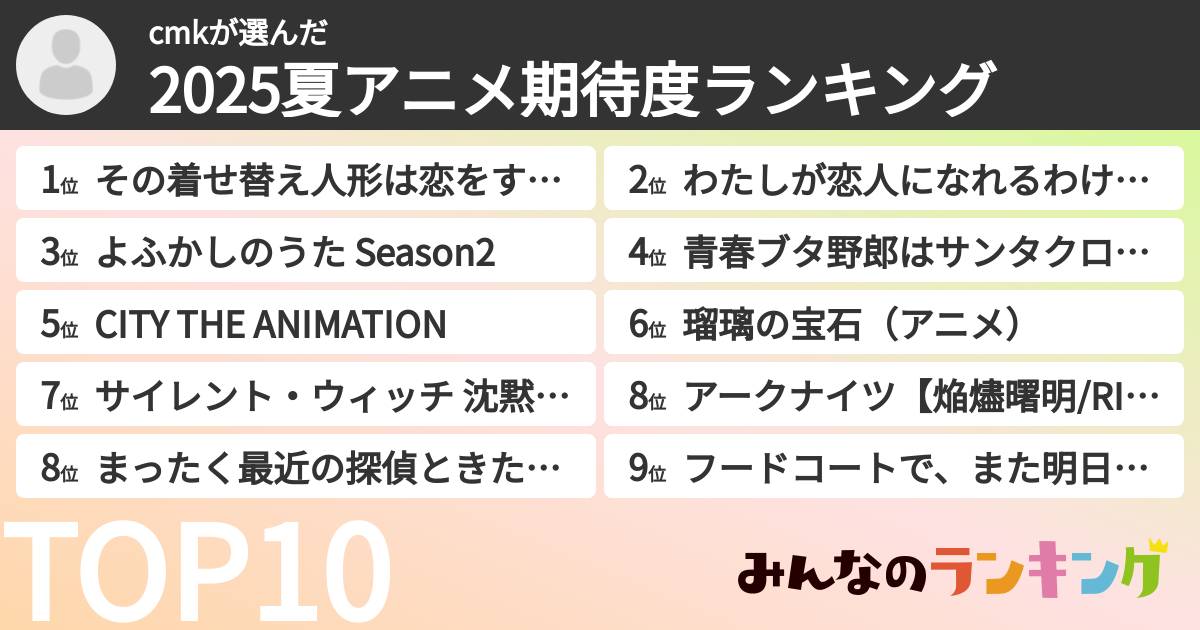 cmkが選んだ
2025夏アニメ期待度ランキング

1位 その着せ替え人形は恋をす…
2位 わたしが恋人になれるわけ…
3位 よふかしのうた Season2
4位 青春ブタ野郎はサンタクロ…
5位 CITY THE ANIMATION
6位 瑠璃の宝石（アニメ）
7位 サイレント・ウィッチ 沈黙…
8位 アークナイツ【焔燼曙明/RI…
8位 まったく最近の探偵ときた…
9位 フードコートで、また明日…

TOP10

みんなのランキング